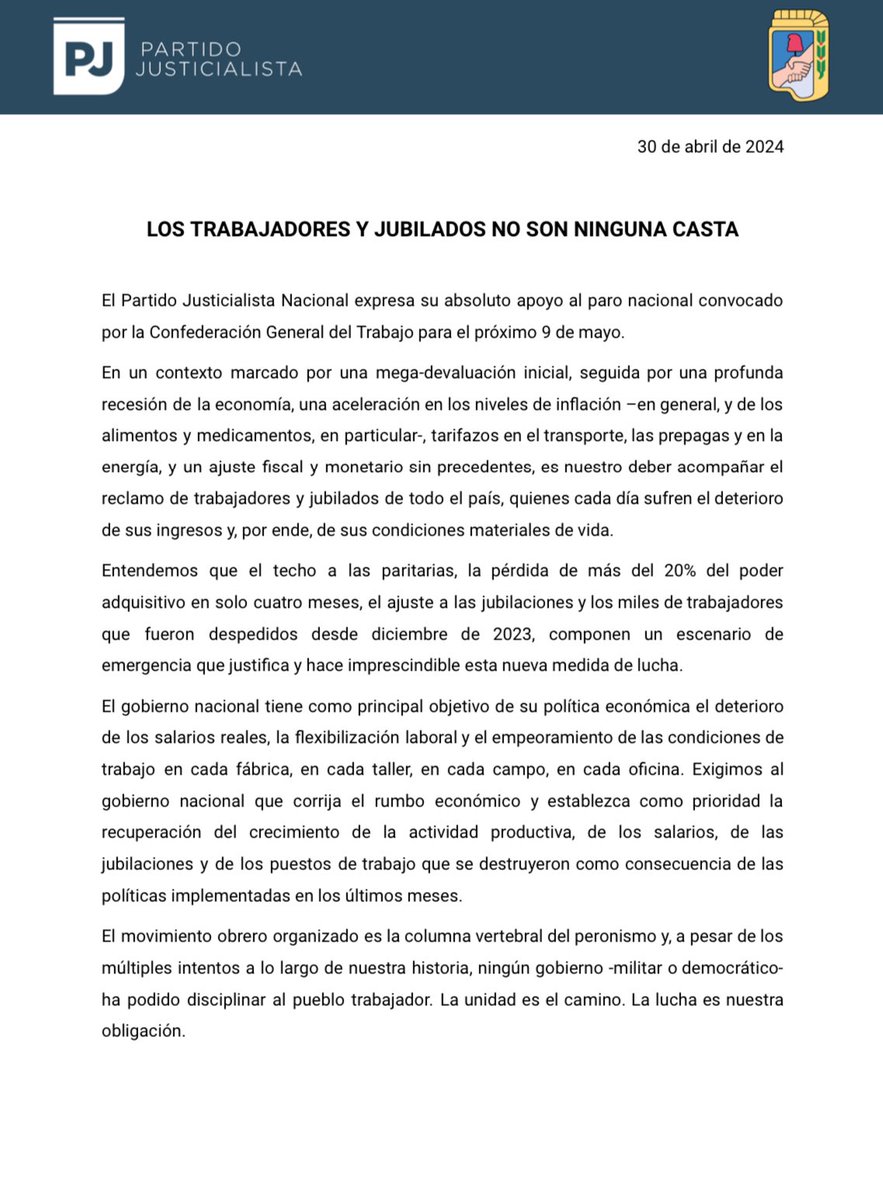 PJ PARTIDO JUSTICIALISTA

30 de abril de 2024

LOS TRABAJADORES Y JUBILADOS NO SON NINGUNA CASTA

El Partido Justicialista Nacional expresa su absoluto apoyo al paro nacional convocado por la Confederación General del Trabajo para el próximo 9 de mayo.

En un contexto marcado por una mega-devaluación inicial, seguida por una profunda recesión de la economía, una aceleración en los niveles de inflación –en general, y de los alimentos y medicamentos, en particular-, tarifazos en el transporte, las prepagas y en la energía, y un ajuste fiscal y monetario sin precedentes, es nuestro deber acompañar el reclamo de trabajadores y jubilados de todo el país, quienes cada día sufren el deterioro de sus ingresos y, por ende, de sus condiciones materiales de vida.

Entendemos que el techo a las paritarias, la pérdida de más del 20% del poder adquisitivo en solo cuatro meses, el ajuste a las jubilaciones y los miles de trabajadores que fueron despedidos desde diciembre de 2023, componen un escenario de emergencia que justifica y hace imprescindible esta nueva medida de lucha.

El gobierno nacional tiene como principal objetivo de su política económica el deterioro de los salarios reales, la flexibilización laboral y el empeoramiento de las condiciones de trabajo en cada fábrica, en cada taller, en cada campo, en cada oficina. Exigimos al gobierno nacional que corrija el rumbo económico y establezca como prioridad la recuperación del crecimiento de la actividad productiva, de los salarios, de las jubilaciones y de los puestos de trabajo que se destruyeron como consecuencia de las políticas implementadas en los últimos meses.

El movimiento obrero organizado es la columna vertebral del peronismo y, a pesar de los múltiples intentos a lo largo de nuestra historia, ningún gobierno -militar o democrático- ha podido disciplinar al pueblo trabajador. La unidad es el camino. La lucha es nuestra obligación.